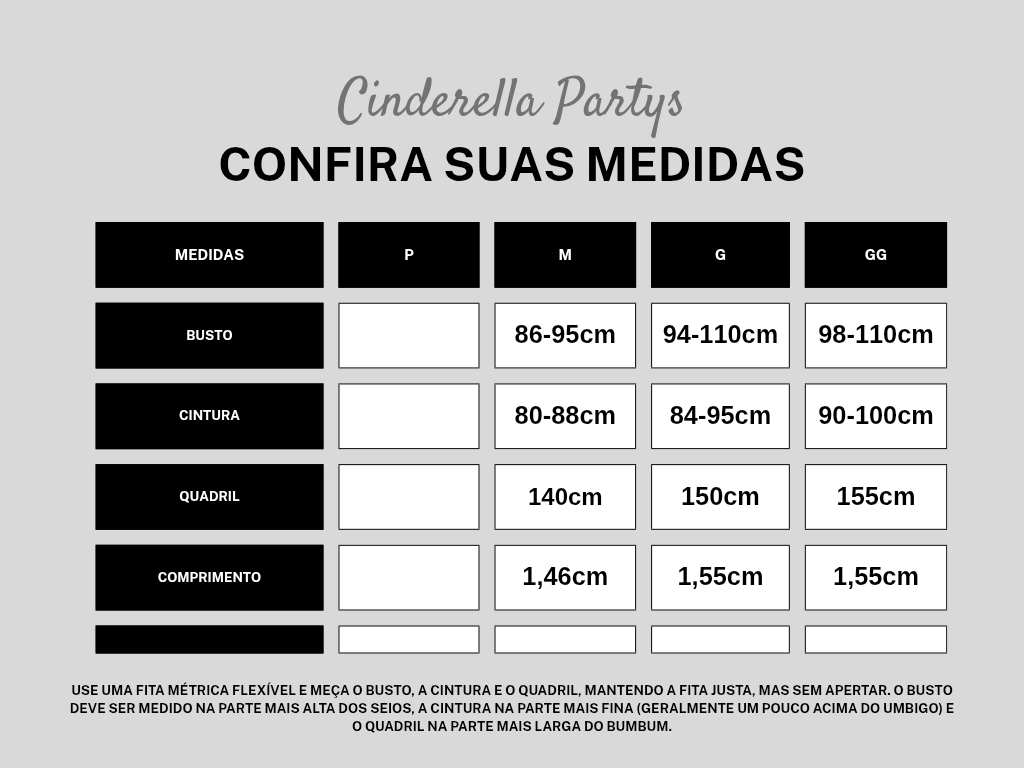 Cinderella Partys

CONFIRA SUAS MEDIDAS

| MEDIDAS | P | M | G | GG |
|---|---|---|---|---|
| BUSTO | | 86-95cm | 94-110cm | 98-110cm |
| CINTURA | | 80-88cm | 84-95cm | 90-100cm |
| QUADRIL | | 140cm | 150cm | 155cm |
| COMPRIMENTO | | 1,46cm | 1,55cm | 1,55cm |
| | | | | |

USE UMA FITA MÉTRICA FLEXÍVEL E MEÇA O BUSTO, A CINTURA E O QUADRIL, MANTENDO A FITA JUSTA, MAS SEM APERTAR. O BUSTO DEVE SER MEDIDO NA PARTE MAIS ALTA DOS SEIOS, A CINTURA NA PARTE MAIS FINA (GERALMENTE UM POUCO ACIMA DO UMBIGO) E O QUADRIL NA PARTE MAIS LARGA DO BUMBUM.